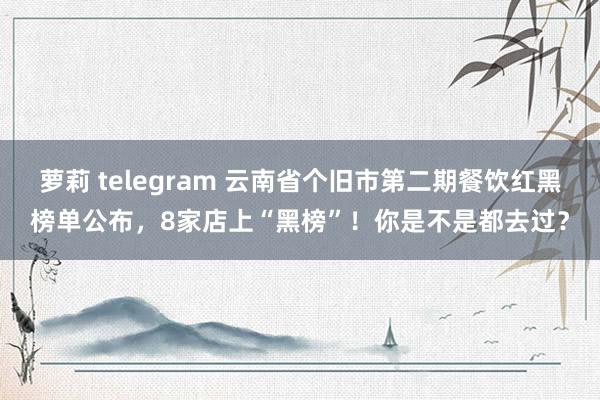 萝莉 telegram 云南省个旧市第二期餐饮红黑榜单公布，8家店上“黑榜”！你是不是都去过？